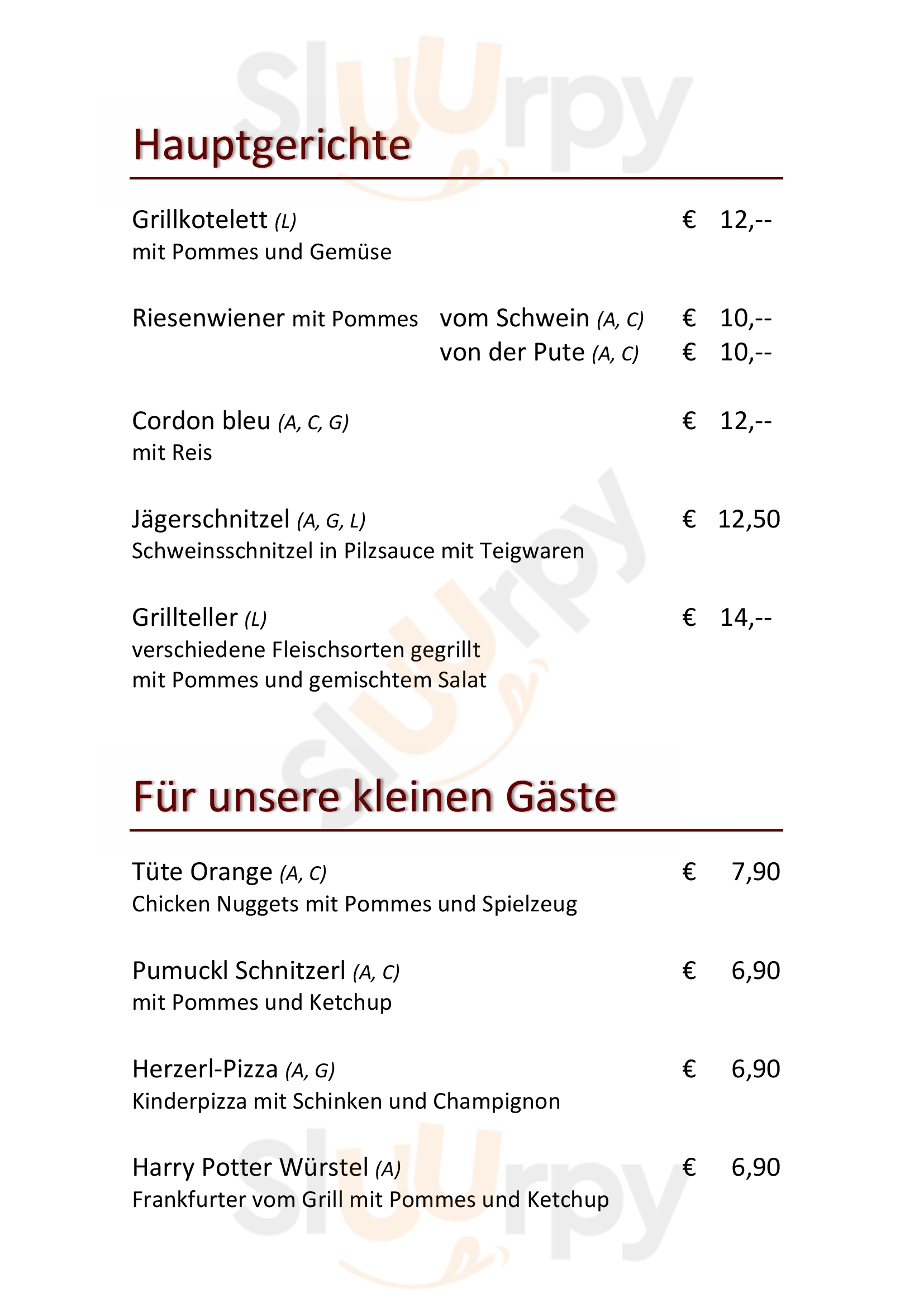 Sluurpy

Hauptgerichte

Grillkotelett (L) € 12,--
mit Pommes und Gemüse

Riesenwiener mit Pommes vom Schwein (A, C) € 10,--
von der Pute (A, C) € 10,--

Cordon bleu (A, C, G) € 12,--
mit Reis

Jägerschnitzel (A, G, L) € 12,50
Schweinsschnitzel in Pilzsauce mit Teigwaren

Grillteller (L) € 14,--
verschiedene Fleischsorten gegrillt
mit Pommes und gemischtem Salat

Sluurpy

Für unsere kleinen Gäste

Tüte Orange (A, C) € 7,90
Chicken Nuggets mit Pommes und Spielzeug

Pumuckl Schnitzerl (A, C) € 6,90
mit Pommes und Ketchup

Herzerl-Pizza (A, G) € 6,90
Kinderpizza mit Schinken und Champignon

Harry Potter Würstel (A) € 6,90
Frankfurter vom Grill mit Pommes und Ketchup

Sluurpy